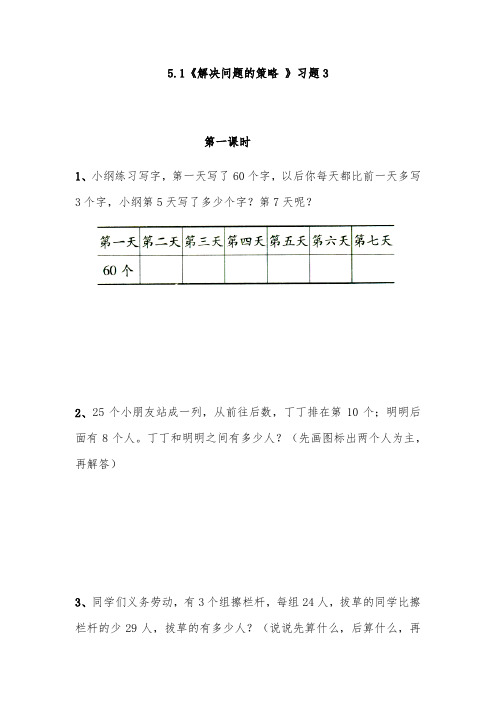 5.1《解决问题的策略 》习题 3

第一课时

1、小纲练习写字，第一天写了 60 个字，以后你每天都比前一天多写 3 个字，小纲第 5 天写了多少个字？第 7 天呢？

| 第一天 | 第二天 | 第三天 | 第四天 | 第五天 | 第六天 | 第七天 |
|---|---|---|---|---|---|---|
| 60 个 | | | | | | |

2、25 个小朋友站成一列，从前往后数，丁丁排在第 10 个；明明后面有 8 个人。丁丁和明明之间有多少人？（先画图标出两个人为主，再解答）

3、同学们义务劳动，有 3 个组擦栏杆，每组 24 人，拔草的同学比擦栏杆的少 29 人，拔草的有多少人？（说说先算什么，后算什么，再